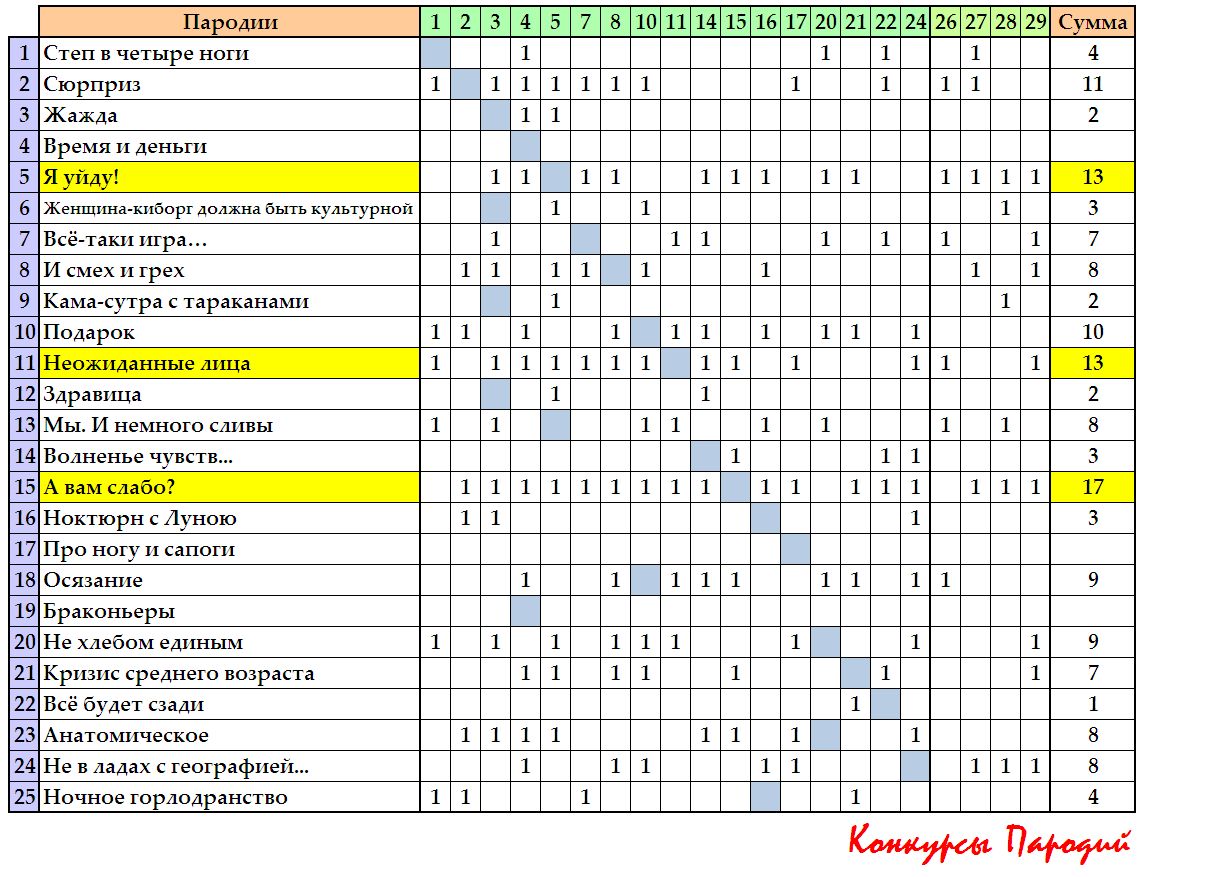 | | Пародии | 1 | 2 | 3 | 4 | 5 | 7 | 8 | 10 | 11 | 14 | 15 | 16 | 17 | 20 | 21 | 22 | 24 | 26 | 27 | 28 | 29 | Сумма |
|---|---|---|---|---|---|---|---|---|---|---|---|---|---|---|---|---|---|---|---|---|---|---|---|
| 1 | Степ в четыре ноги | | | | 1 | | | | | | | | | | 1 | | 1 | | | 1 | | | 4 |
| 2 | Сюрприз | 1 | | 1 | 1 | 1 | 1 | 1 | 1 | | | | | 1 | | | 1 | | 1 | 1 | | | 11 |
| 3 | Жажда | | | | 1 | 1 | | | | | | | | | | | | | | | | | 2 |
| 4 | Время и деньги | | | | | | | | | | | | | | | | | | | | | | |
| 5 | Я уйду! | | | 1 | 1 | | 1 | 1 | | | 1 | 1 | 1 | | 1 | 1 | | | 1 | 1 | 1 | 1 | 13 |
| 6 | Женщина-киборг должна быть культурной | | | | | 1 | | | 1 | | | | | | | | | | | | 1 | | 3 |
| 7 | Всё-таки игра… | | | 1 | | | | | | 1 | 1 | | | | 1 | | 1 | | 1 | | | 1 | 7 |
| 8 | И смех и грех | | 1 | 1 | | 1 | 1 | | 1 | | | | 1 | | | | | | | 1 | | 1 | 8 |
| 9 | Кама-сутра с тараканами | | | | | 1 | | | | | | | | | | | | | | | 1 | | 2 |
| 10 | Подарок | 1 | 1 | | 1 | | | 1 | | 1 | 1 | | 1 | | 1 | 1 | | 1 | | | | | 10 |
| 11 | Неожиданные лица | 1 | | 1 | 1 | 1 | 1 | 1 | 1 | | 1 | 1 | | 1 | | | | 1 | 1 | | | 1 | 13 |
| 12 | Здравица | | | | | 1 | | | | | 1 | | | | | | | | | | | | 2 |
| 13 | Мы. И немного сливы | 1 | | 1 | | | | | 1 | 1 | | | 1 | | 1 | | | | 1 | | 1 | | 8 |
| 14 | Волненье чувств… | | | | | | | | | | | 1 | | | | | 1 | 1 | | | | | 3 |
| 15 | А вам слабо? | | 1 | 1 | 1 | 1 | 1 | 1 | 1 | 1 | 1 | | 1 | 1 | | 1 | 1 | 1 | | 1 | 1 | 1 | 17 |
| 16 | Ноктюрн с Луною | | 1 | 1 | | | | | | | | | | | | | | 1 | | | | | 3 |
| 17 | Про ногу и сапоги | | | | | | | | | | | | | | | | | | | | | | |
| 18 | Осязание | | | | 1 | | | 1 | | 1 | 1 | 1 | | | 1 | 1 | | 1 | 1 | | | | 9 |
| 19 | Браконьеры | | | | | | | | | | | | | | | | | | | | | | |
| 20 | Не хлебом единым | 1 | | 1 | | 1 | | 1 | 1 | 1 | | | | 1 | | | | 1 | | | | 1 | 9 |
| 21 | Кризис среднего возраста | | | | 1 | 1 | | 1 | 1 | | | 1 | | | | | 1 | | | | | 1 | 7 |
| 22 | Всё будет сзади | | | | | | | | | | | | | | | 1 | | | | | | | 1 |
| 23 | Анатомическое | | 1 | 1 | 1 | 1 | | | | | 1 | 1 | | 1 | | | | 1 | | | | | 8 |
| 24 | Не в ладах с географией… | | | | 1 | | | 1 | 1 | | | | 1 | 1 | | | | | | 1 | 1 | 1 | 8 |
| 25 | Ночное горлодранство | 1 | 1 | | | | 1 | | | | | | | | | 1 | | | | | | | 4 |

Конкурсы Пародий